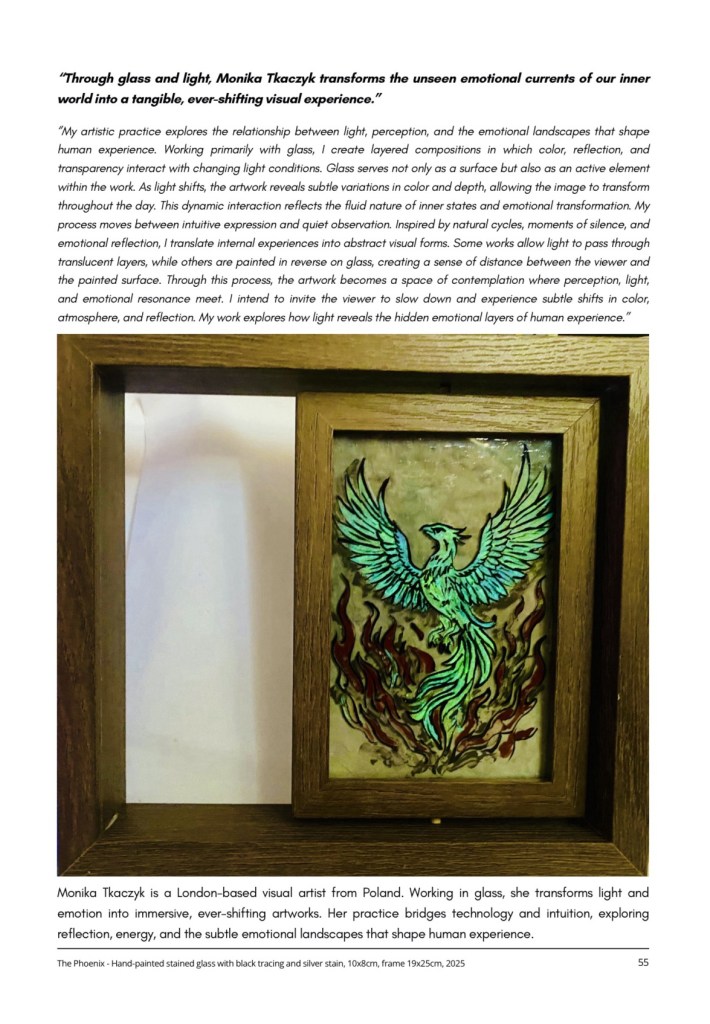 "Through glass and light, Monika Tkaczyk transforms the unseen emotional currents of our inner world into a tangible, ever-shifting visual experience."

"My artistic practice explores the relationship between light, perception, and the emotional landscapes that shape human experience. Working primarily with glass, I create layered compositions in which color, reflection, and transparency interact with changing light conditions. Glass serves not only as a surface but also as an active element within the work. As light shifts, the artwork reveals subtle variations in color and depth, allowing the image to transform throughout the day. This dynamic interaction reflects the fluid nature of inner states and emotional transformation. My process moves between intuitive expression and quiet observation. Inspired by natural cycles, moments of silence, and emotional reflection, I translate internal experiences into abstract visual forms. Some works allow light to pass through translucent layers, while others are painted in reverse on glass, creating a sense of distance between the viewer and the painted surface. Through this process, the artwork becomes a space of contemplation where perception, light, and emotional resonance meet. I intend to invite the viewer to slow down and experience subtle shifts in color, atmosphere, and reflection. My work explores how light reveals the hidden emotional layers of human experience."

Monika Tkaczyk is a London-based visual artist from Poland. Working in glass, she transforms light and emotion into immersive, ever-shifting artworks. Her practice bridges technology and intuition, exploring reflection, energy, and the subtle emotional landscapes that shape human experience.

The Phoenix - Hand-painted stained glass with black tracing and silver stain, 10x8cm, frame 19x25cm, 2025

55